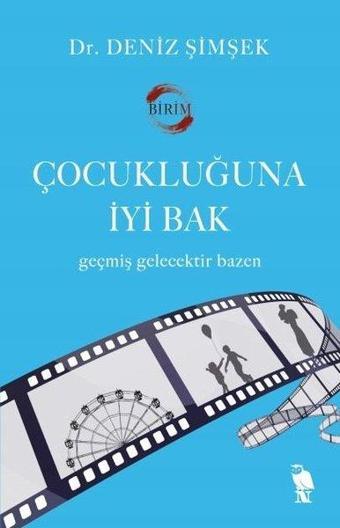 Dr. DENİZ ŞİMŞEK

BİRİM

ÇOCUKLUĞUNA İYİ BAK

geçmiş gelecektir bazen

N